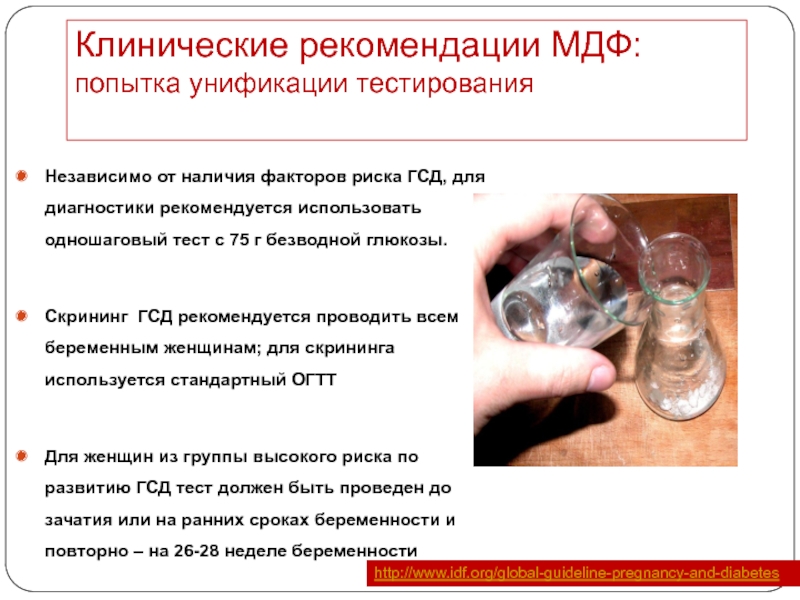 Клинические рекомендации МДФ:
попытка унификации тестирования

Независимо от наличия факторов риска ГСД, для диагностики рекомендуется использовать одношаговый тест с 75 г безводной глюкозы.

Скрининг ГСД рекомендуется проводить всем беременным женщинам; для скрининга используется стандартный ОГТТ

Для женщин из группы высокого риска по развитию ГСД тест должен быть проведен до зачатия или на ранних сроках беременности и повторно – на 26-28 неделе беременности

http://www.idf.org/global-guideline-pregnancy-and-diabetes